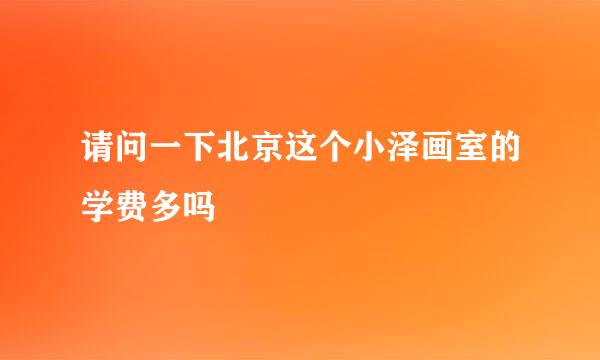 请问一下北京这个小泽画室的学费多吗